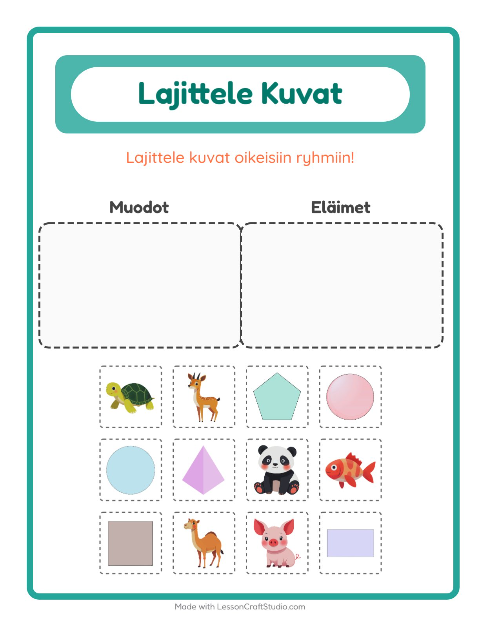 Lajittele Kuvat

Lajittele kuvat oikeisiin ryhmiin!

Muodot

Eläimet

Made with LessonCraftStudio.com